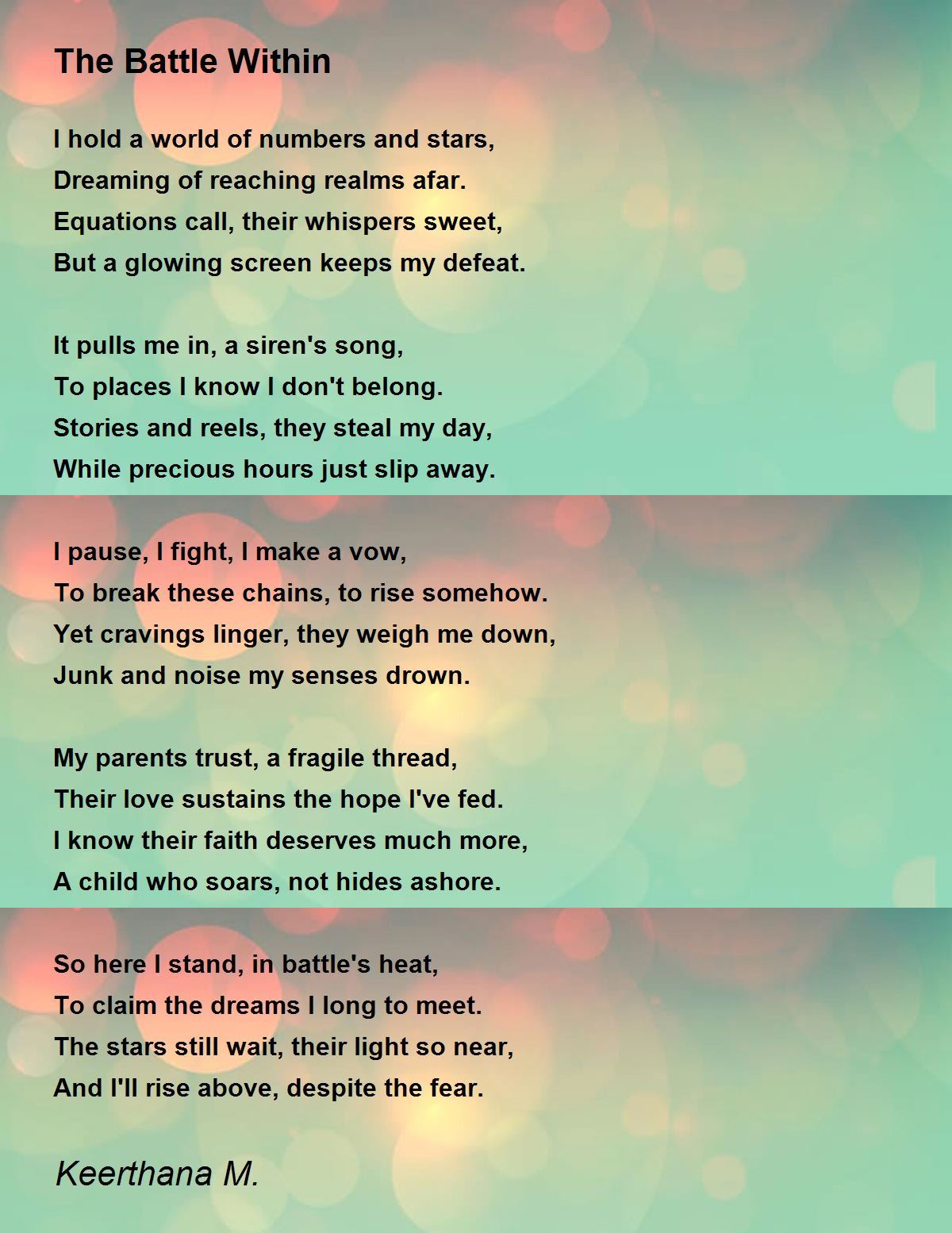 The Battle Within

I hold a world of numbers and stars,
Dreaming of reaching realms afar.
Equations call, their whispers sweet,
But a glowing screen keeps my defeat.

It pulls me in, a siren's song,
To places I know I don't belong.
Stories and reels, they steal my day,
While precious hours just slip away.

I pause, I fight, I make a vow,
To break these chains, to rise somehow.
Yet cravings linger, they weigh me down,
Junk and noise my senses drown.

My parents trust, a fragile thread,
Their love sustains the hope I've fed.
I know their faith deserves much more,
A child who soars, not hides ashore.

So here I stand, in battle's heat,
To claim the dreams I long to meet.
The stars still wait, their light so near,
And I'll rise above, despite the fear.

Keerthana M.